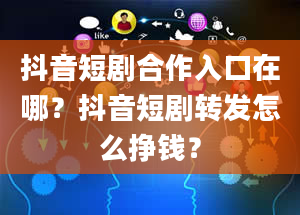 like

抖音短剧合作入口在哪？抖音短剧转发怎么挣钱？